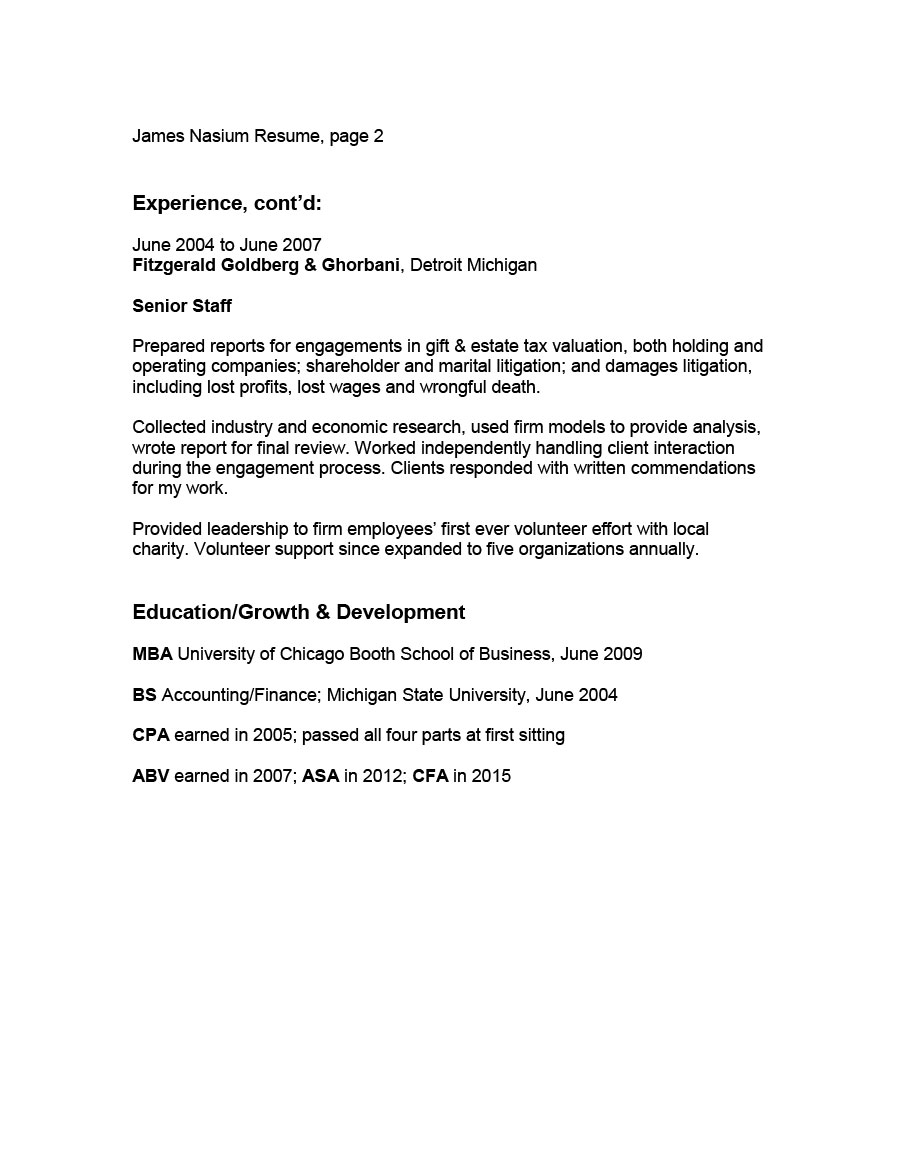 James Nasium Resume, page 2

Experience, cont'd:

June 2004 to June 2007
Fitzgerald Goldberg & Ghorbani, Detroit Michigan

Senior Staff

Prepared reports for engagements in gift & estate tax valuation, both holding and operating companies; shareholder and marital litigation; and damages litigation, including lost profits, lost wages and wrongful death.

Collected industry and economic research, used firm models to provide analysis, wrote report for final review. Worked independently handling client interaction during the engagement process. Clients responded with written commendations for my work.

Provided leadership to firm employees' first ever volunteer effort with local charity. Volunteer support since expanded to five organizations annually.

Education/Growth & Development

MBA University of Chicago Booth School of Business, June 2009

BS Accounting/Finance; Michigan State University, June 2004

CPA earned in 2005; passed all four parts at first sitting

ABV earned in 2007; ASA in 2012; CFA in 2015